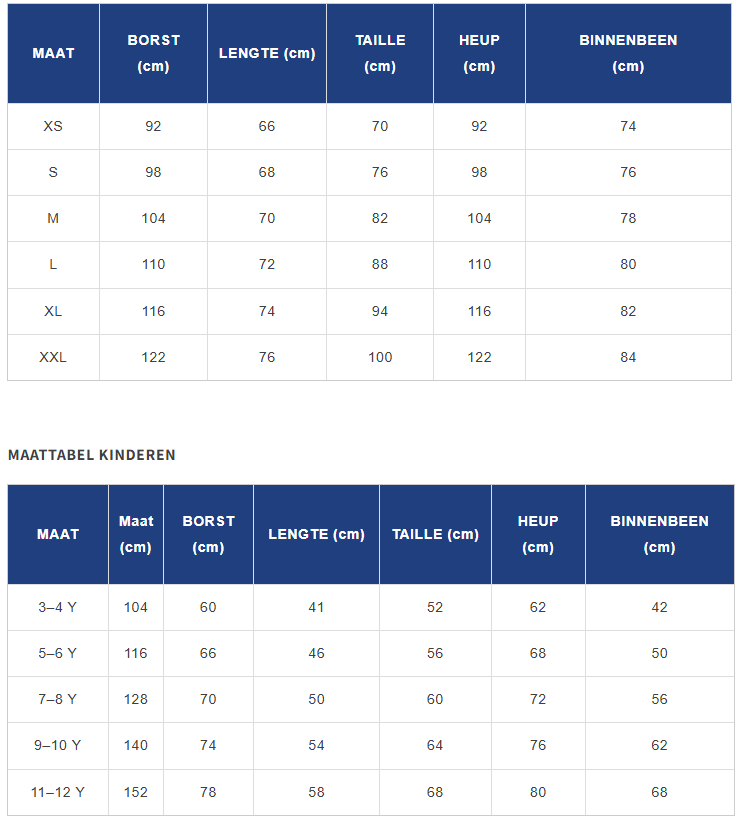 | MAAT | BORST (cm) | LENGTE (cm) | TAILLE (cm) | HEUP (cm) | BINNENBEEN (cm) |
|---|---|---|---|---|---|
| XS | 92 | 66 | 70 | 92 | 74 |
| S | 98 | 68 | 76 | 98 | 76 |
| M | 104 | 70 | 82 | 104 | 78 |
| L | 110 | 72 | 88 | 110 | 80 |
| XL | 116 | 74 | 94 | 116 | 82 |
| XXL | 122 | 76 | 100 | 122 | 84 |

MAATTABEL KINDEREN

| MAAT | Maat (cm) | BORST (cm) | LENGTE (cm) | TAILLE (cm) | HEUP (cm) | BINNENBEEN (cm) |
|---|---|---|---|---|---|---|
| 3–4 Y | 104 | 60 | 41 | 52 | 62 | 42 |
| 5–6 Y | 116 | 66 | 46 | 56 | 68 | 50 |
| 7–8 Y | 128 | 70 | 50 | 60 | 72 | 56 |
| 9–10 Y | 140 | 74 | 54 | 64 | 76 | 62 |
| 11–12 Y | 152 | 78 | 58 | 68 | 80 | 68 |